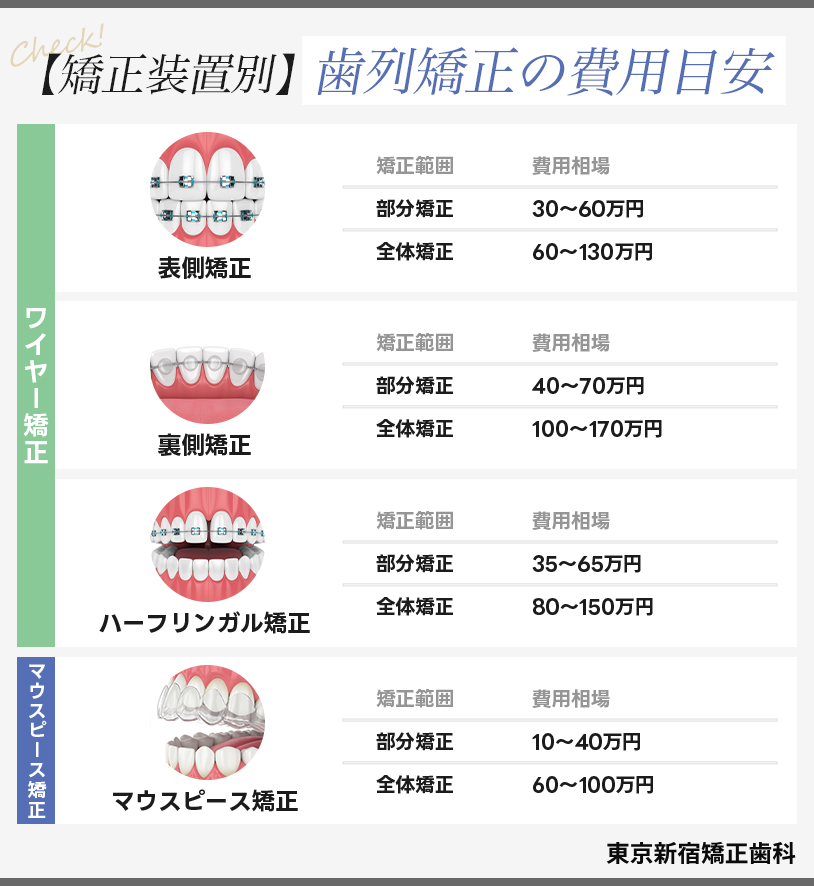 Check!

【矯正装置別】歯列矯正の費用目安

ワイヤー矯正

表側矯正

| 矯正範囲 | 費用相場 |
|---|---|
| 部分矯正 | 30〜60万円 |
| 全体矯正 | 60〜130万円 |

裏側矯正

| 矯正範囲 | 費用相場 |
|---|---|
| 部分矯正 | 40〜70万円 |
| 全体矯正 | 100〜170万円 |

ハーフリンガル矯正

| 矯正範囲 | 費用相場 |
|---|---|
| 部分矯正 | 35〜65万円 |
| 全体矯正 | 80〜150万円 |

マウスピース矯正

マウスピース矯正

| 矯正範囲 | 費用相場 |
|---|---|
| 部分矯正 | 10〜40万円 |
| 全体矯正 | 60〜100万円 |

東京新宿矯正歯科